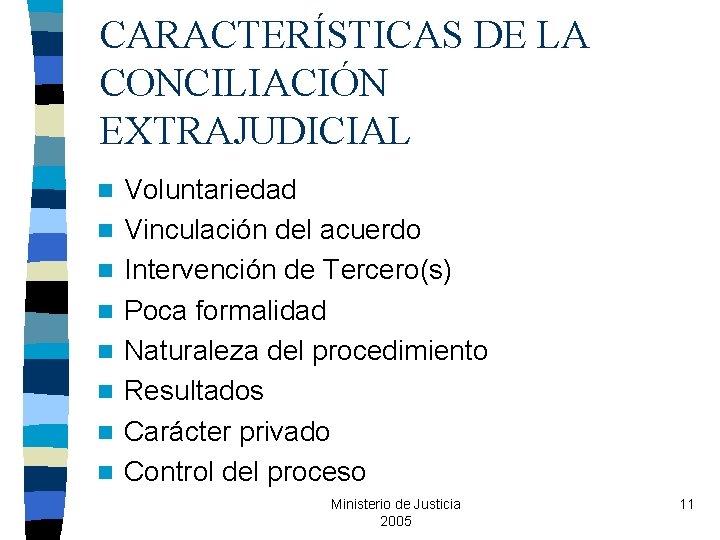 CARACTERÍSTICAS DE LA CONCILIACIÓN EXTRAJUDICIAL

- Voluntariedad
- Vinculación del acuerdo
- Intervención de Tercero(s)
- Poca formalidad
- Naturaleza del procedimiento
- Resultados
- Carácter privado
- Control del proceso

Ministerio de Justicia
2005

11